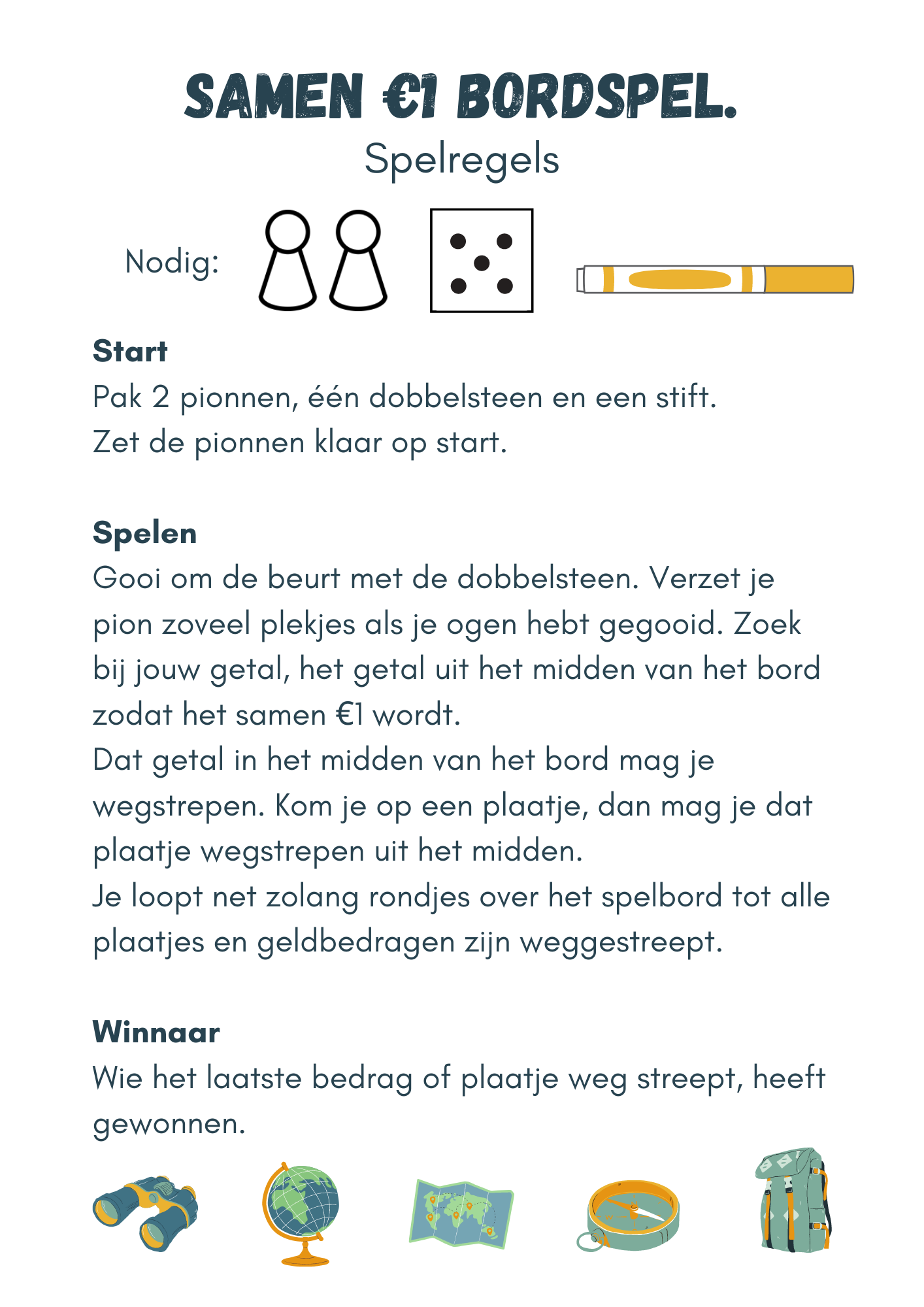 SAMEN €1 BORDSPEL.
Spelregels

Nodig:

Start
Pak 2 pionnen, één dobbelsteen en een stift.
Zet de pionnen klaar op start.

Spelen
Gooi om de beurt met de dobbelsteen. Verzet je pion zoveel plekjes als je ogen hebt gegooid. Zoek bij jouw getal, het getal uit het midden van het bord zodat het samen €1 wordt.
Dat getal in het midden van het bord mag je wegstrepen. Kom je op een plaatje, dan mag je dat plaatje wegstrepen uit het midden.
Je loopt net zolang rondjes over het spelbord tot alle plaatjes en geldbedragen zijn weggestreept.

Winnaar
Wie het laatste bedrag of plaatje weg streept, heeft gewonnen.